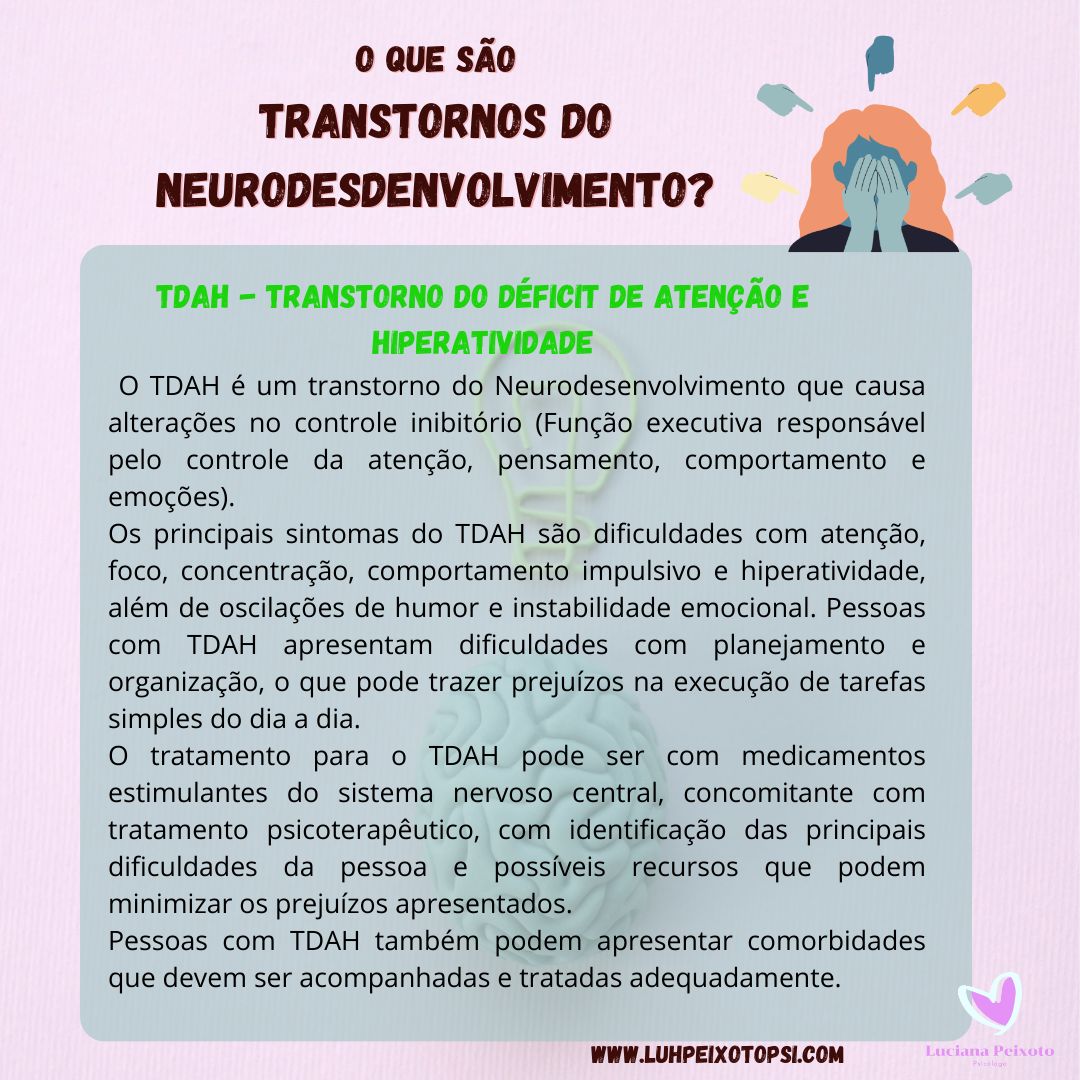 O QUE SÃO
TRANSTORNOS DO
NEURODESDENVOLVIMENTO?

TDAH - TRANSTORNO DO DÉFICIT DE ATENÇÃO E HIPERATIVIDADE

O TDAH é um transtorno do Neurodesenvolvimento que causa alterações no controle inibitório (Função executiva responsável pelo controle da atenção, pensamento, comportamento e emoções).

Os principais sintomas do TDAH são dificuldades com atenção, foco, concentração, comportamento impulsivo e hiperatividade, além de oscilações de humor e instabilidade emocional. Pessoas com TDAH apresentam dificuldades com planejamento e organização, o que pode trazer prejuízos na execução de tarefas simples do dia a dia.

O tratamento para o TDAH pode ser com medicamentos estimulantes do sistema nervoso central, concomitante com tratamento psicoterapêutico, com identificação das principais dificuldades da pessoa e possíveis recursos que podem minimizar os prejuízos apresentados.

Pessoas com TDAH também podem apresentar comorbidades que devem ser acompanhadas e tratadas adequadamente.

WWW.LUHPEIXOTOPSI.COM

Luciana Peixoto
Psicóloga